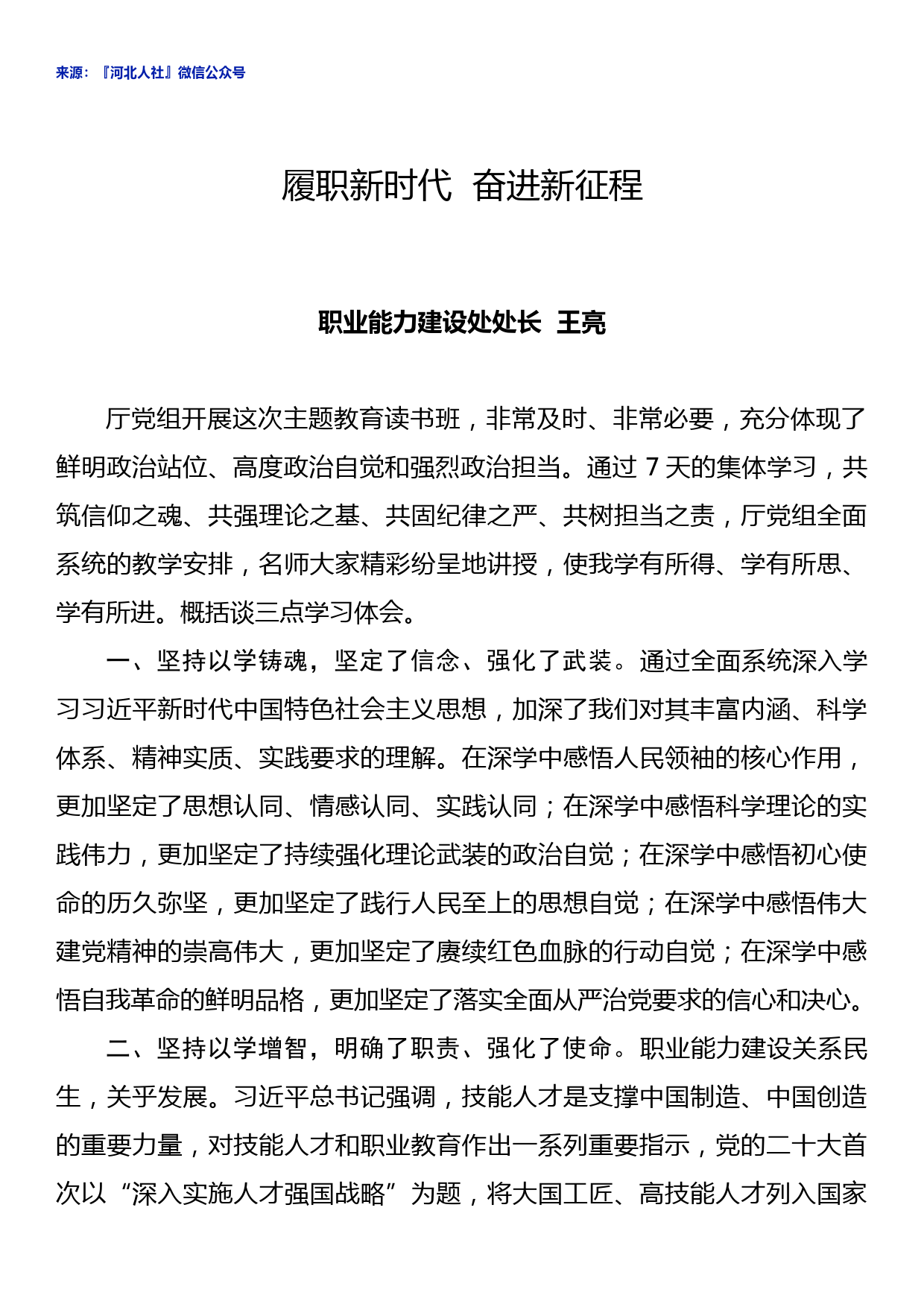 来源：『河北人社』微信公众号

履职新时代 奋进新征程

职业能力建设处处长 王亮

厅党组开展这次主题教育读书班，非常及时、非常必要，充分体现了鲜明政治站位、高度政治自觉和强烈政治担当。通过 7 天的集体学习，共筑信仰之魂、共强理论之基、共固纪律之严、共树担当之责，厅党组全面系统的教学安排，名师大家精彩纷呈地讲授，使我学有所得、学有所思、学有所进。概括谈三点学习体会。

一、坚持以学铸魂，坚定了信念、强化了武装。通过全面系统深入学习习近平新时代中国特色社会主义思想，加深了我们对其丰富内涵、科学体系、精神实质、实践要求的理解。在深学中感悟人民领袖的核心作用，更加坚定了思想认同、情感认同、实践认同；在深学中感悟科学理论的实践伟力，更加坚定了持续强化理论武装的政治自觉；在深学中感悟初心使命的历久弥坚，更加坚定了践行人民至上的思想自觉；在深学中感悟伟大建党精神的崇高伟大，更加坚定了赓续红色血脉的行动自觉；在深学中感悟自我革命的鲜明品格，更加坚定了落实全面从严治党要求的信心和决心。

二、坚持以学增智，明确了职责、强化了使命。职业能力建设关系民生，关乎发展。习近平总书记强调，技能人才是支撑中国制造、中国创造的重要力量，对技能人才和职业教育作出一系列重要指示，党的二十大首次以“深入实施人才强国战略”为题，将大国工匠、高技能人才列入国家